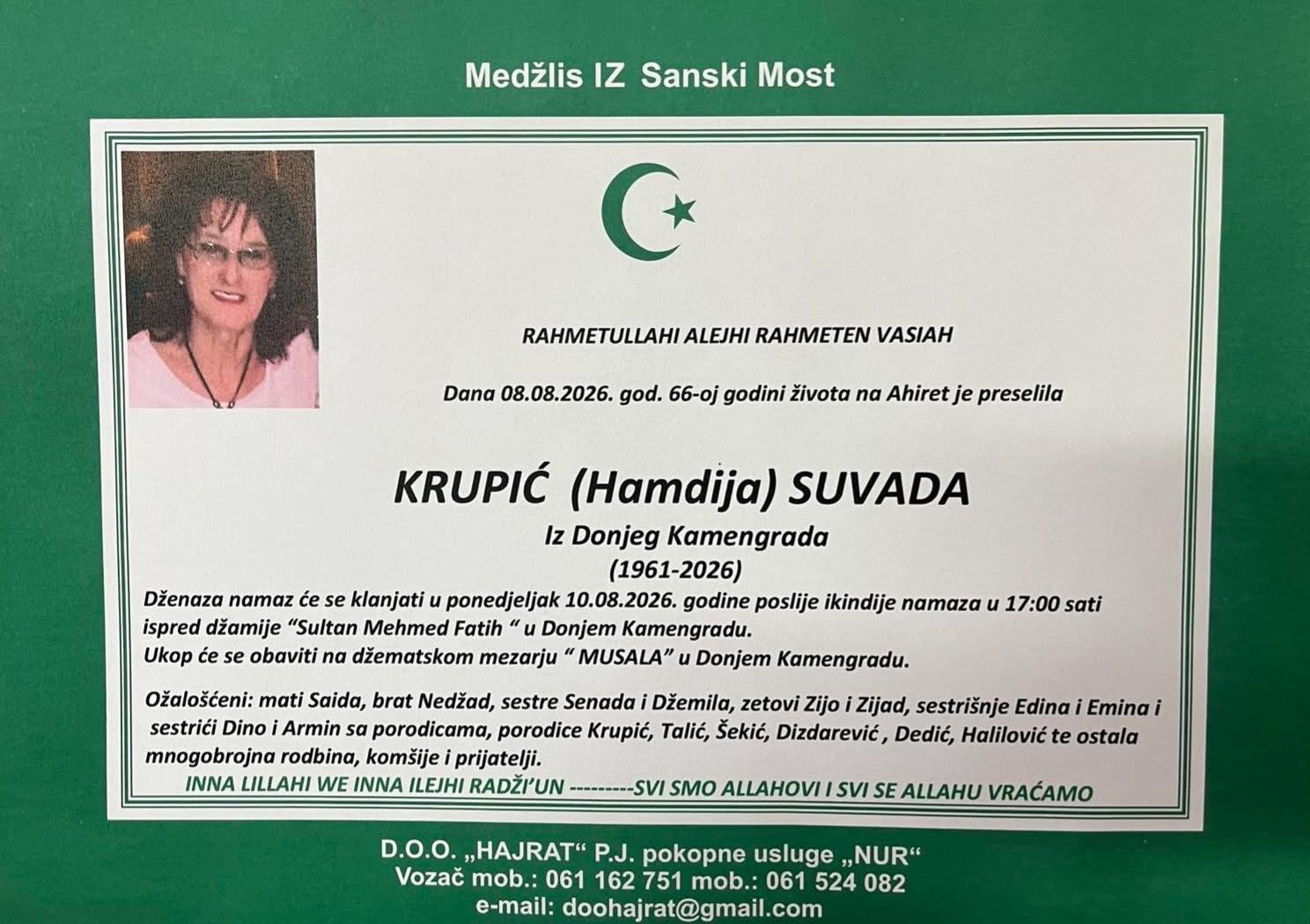 Medžlis IZ Sanski Most

RAHMETULLAHI ALEJHI RAHMETEN VASIAH

Dana 08.08.2026. god. 66-oj godini života na Ahiret je preselila

KRUPIĆ (Hamdija) SUVADA

Iz Donjeg Kamengrada

(1961-2026)

Dženaza namaz će se klanjati u ponedjeljak 10.08.2026. godine poslije ikindije namaza u 17:00 sati ispred džamije "Sultan Mehmed Fatih " u Donjem Kamengradu. Ukop će se obaviti na džematskom mezarju " MUSALA" u Donjem Kamengradu.

Ožalošćeni: mati Saida, brat Nedžad, sestre Senada i Džemila, zetovi Zijo i Zijad, sestrišnje Edina i Emina i sestrići Dino i Armin sa porodicama, porodice Krupić, Talić, Šekić, Dizdarević , Dedić, Halilović te ostala mnogobrojna rodbina, komšije i prijatelji.

INNA LILLAHI WE INNA ILEJHI RADŽI'UN ---------SVI SMO ALLAHOVI I SVI SE ALLAHU VRAĆAMO

D.O.O. „HAJRAT“ P.J. pokopne usluge „NUR“
Vozač mob.: 061 162 751 mob.: 061 524 082
e-mail: doohajrat@gmail.com